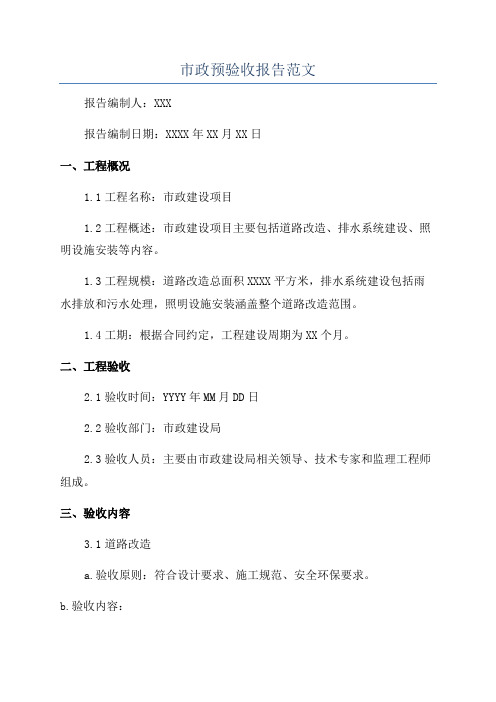 市政预验收报告范文

报告编制人：XXX

报告编制日期：XXXX年XX月XX日

一、工程概况

1.1工程名称：市政建设项目

1.2工程概述：市政建设项目主要包括道路改造、排水系统建设、照明设施安装等内容。

1.3工程规模：道路改造总面积XXXX平方米，排水系统建设包括雨水排放和污水处理，照明设施安装涵盖整个道路改造范围。

1.4工期：根据合同约定，工程建设周期为XX个月。

二、工程验收

2.1验收时间：YYYY年MM月DD日

2.2验收部门：市政建设局

2.3验收人员：主要由市政建设局相关领导、技术专家和监理工程师组成。

三、验收内容

3.1道路改造

a.验收原则：符合设计要求、施工规范、安全环保要求。

b.验收内容：